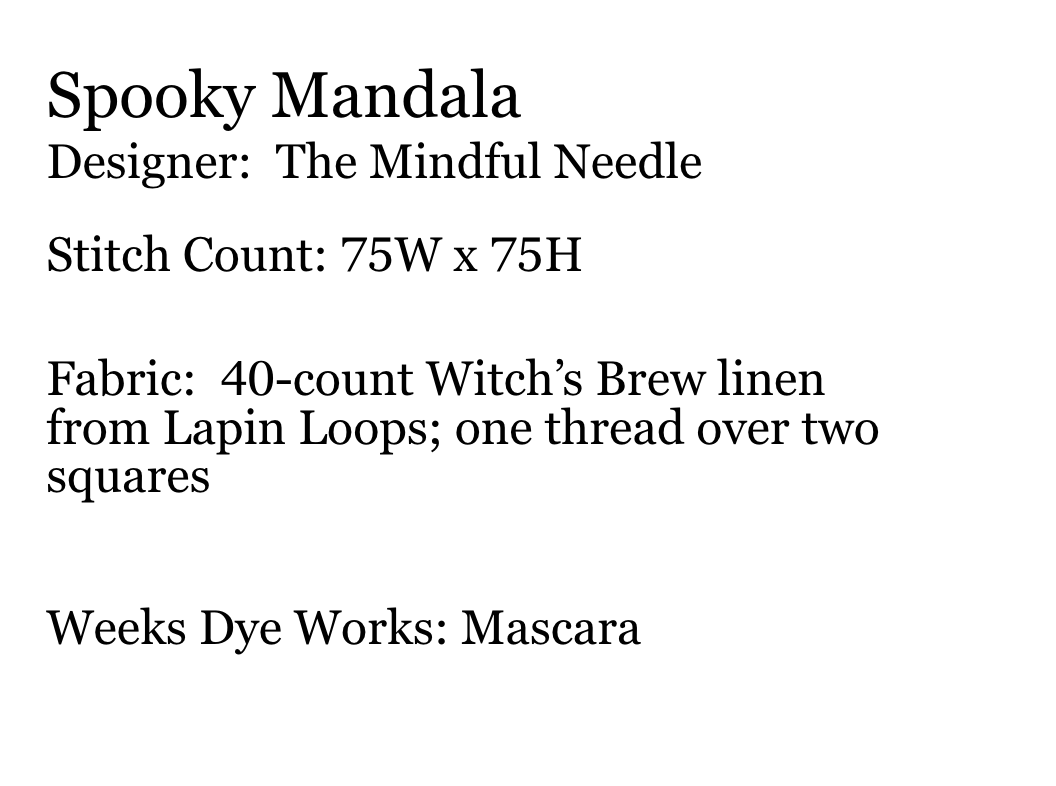 Spooky Mandala
Designer:  The Mindful Needle

Stitch Count: 75W x 75H

Fabric:  40-count Witch's Brew linen from Lapin Loops; one thread over two squares

Weeks Dye Works: Mascara